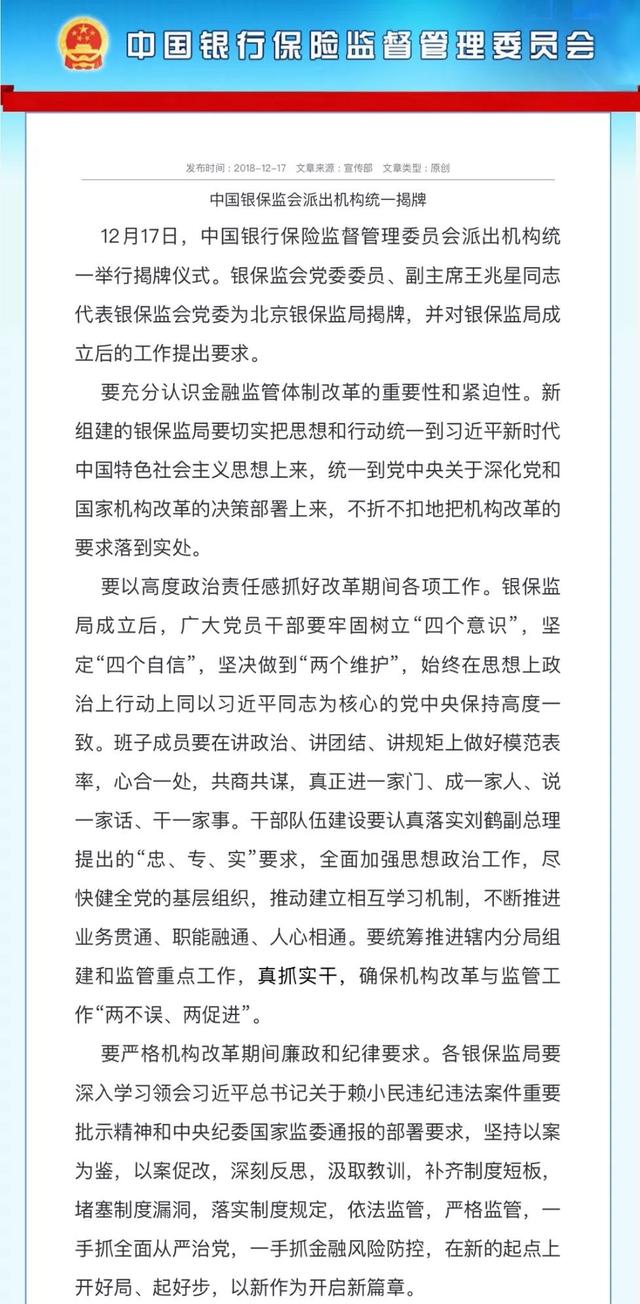 中国银行保险监督管理委员会

发布时间：2018-12-17 文章来源：宣传部 文章类型：原创

中国银保监会派出机构统一揭牌

12月17日，中国银行保险监督管理委员会派出机构统一举行揭牌仪式。银保监会党委委员、副主席王兆星同志代表银保监会党委为北京银保监局揭牌，并对银保监局成立后的工作提出要求。

要充分认识金融监管体制改革的重要性和紧迫性。新组建的银保监局要切实把思想和行动统一到习近平新时代中国特色社会主义思想上来，统一到党中央关于深化党和国家机构改革的决策部署上来，不折不扣地把机构改革的要求落到实处。

要以高度政治责任感抓好改革期间各项工作。银保监局成立后，广大党员干部要牢固树立“四个意识”，坚定“四个自信”，坚决做到“两个维护”，始终在思想上政治上行动上同以习近平同志为核心的党中央保持高度一致。班子成员要在讲政治、讲团结、讲规矩上做好模范表率，心合一处，共商共谋，真正进一家门、成一家人、说一家话、干一家事。干部队伍建设要认真落实刘鹤副总理提出的“忠、专、实”要求，全面加强思想政治工作，尽快健全党的基层组织，推动建立相互学习机制，不断推进业务贯通、职能融通、人心相通。要统筹推进辖内分局组建和监管重点工作，真抓实干，确保机构改革与监管工作“两不误、两促进”。

要严格机构改革期间廉政和纪律要求。各银保监局要深入学习领会习近平总书记关于赖小民违纪违法案件重要批示精神和中央纪委国家监委通报的部署要求，坚持以案为鉴，以案促改，深刻反思，汲取教训，补齐制度短板，堵塞制度漏洞，落实制度规定，依法监管，严格监管，一手抓全面从严治党，一手抓金融风险防控，在新的起点上开好局、起好步，以新作为开启新篇章。